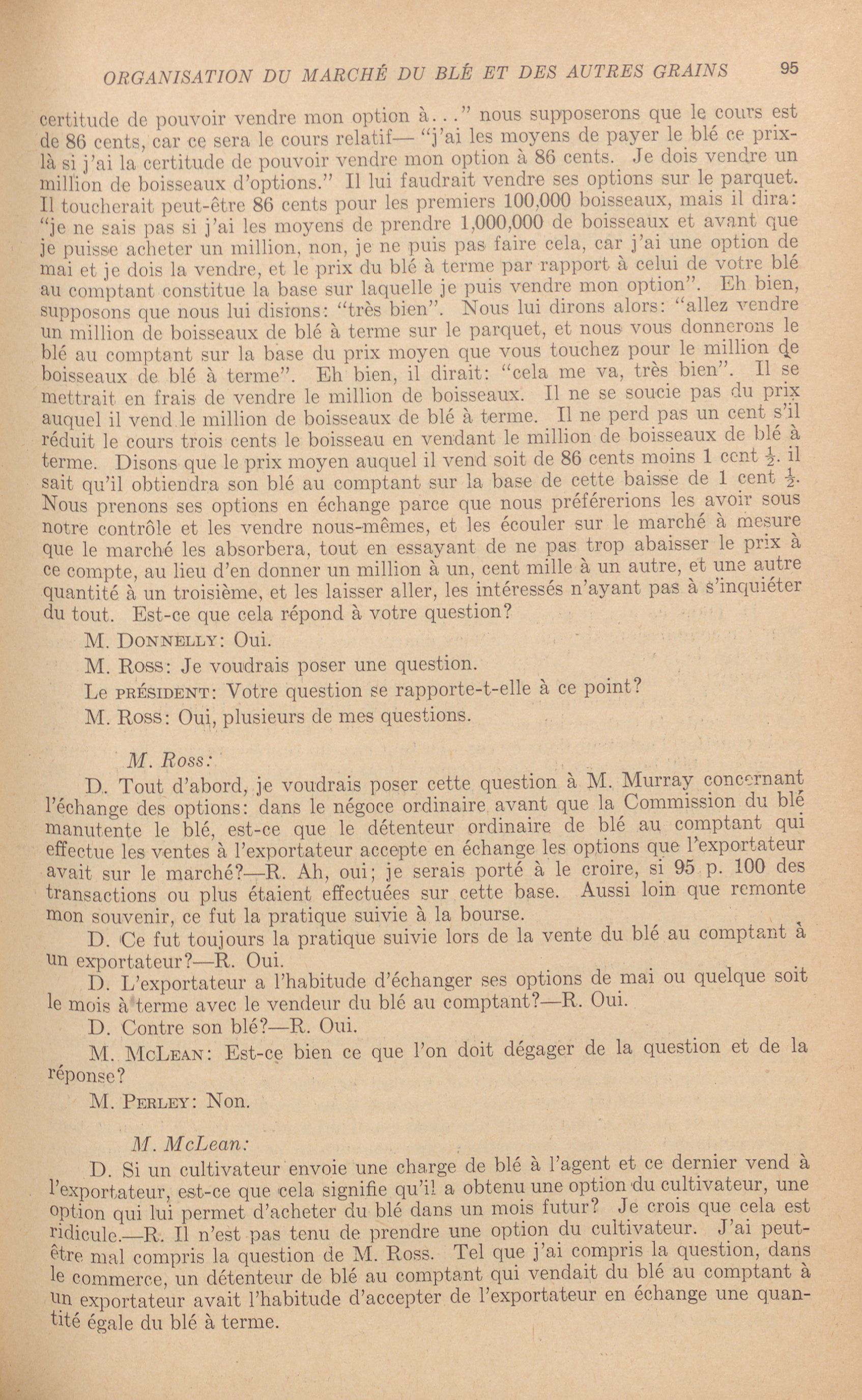 ORGANISATION DU MARCHÉ DU BLÉ ET DES AUTRES GRAINS 95

certitude de pouvoir vendre mon option à. . ." nous supposerons que le cours est de 86 cents, car ce sera le cours relatif— "j'ai les moyens de payer le blé ce prix-là si j'ai la certitude de pouvoir vendre mon option à 86 cents. Je dois vendre un million de boisseaux d'options." Il lui faudrait vendre ses options sur le parquet. Il toucherait peut-être 86 cents pour les premiers 100,000 boisseaux, mais il dira: "je ne sais pas si j'ai les moyens de prendre 1,000,000 de boisseaux et avant que je puisse acheter un million, non, je ne puis pas faire cela, car j'ai une option de mai et je dois la vendre, et le prix du blé à terme par rapport à celui de votre blé au comptant constitue la base sur laquelle je puis vendre mon option". Eh bien, supposons que nous lui disions: "très bien". Nous lui dirons alors: "allez vendre un million de boisseaux de blé à terme sur le parquet, et nous vous donnerons le blé au comptant sur la base du prix moyen que vous touchez pour le million de boisseaux de blé à terme". Eh bien, il dirait: "cela me va, très bien". Il se mettrait en frais de vendre le million de boisseaux. Il ne se soucie pas du prix auquel il vend le million de boisseaux de blé à terme. Il ne perd pas un cent s'il réduit le cours trois cents le boisseau en vendant le million de boisseaux de blé à terme. Disons que le prix moyen auquel il vend soit de 86 cents moins 1 cent $\frac{1}{2}$. il sait qu'il obtiendra son blé au comptant sur la base de cette baisse de 1 cent $\frac{1}{2}$. Nous prenons ses options en échange parce que nous préférerions les avoir sous notre contrôle et les vendre nous-mêmes, et les écouler sur le marché à mesure que le marché les absorbera, tout en essayant de ne pas trop abaisser le prix à ce compte, au lieu d'en donner un million à un, cent mille à un autre, et une autre quantité à un troisième, et les laisser aller, les intéressés n'ayant pas à s'inquiéter du tout. Est-ce que cela répond à votre question?

M. DONNELLY: Oui.

M. ROSS: Je voudrais poser une question.

Le PRÉSIDENT: Votre question se rapporte-t-elle à ce point?

M. ROSS: Oui, plusieurs de mes questions.

M. Ross:

D. Tout d'abord, je voudrais poser cette question à M. Murray concernant l'échange des options: dans le négoce ordinaire avant que la Commission du blé manutente le blé, est-ce que le détenteur ordinaire de blé au comptant qui effectue les ventes à l'exportateur accepte en échange les options que l'exportateur avait sur le marché?—R. Ah, oui; je serais porté à le croire, si 95 p. 100 des transactions ou plus étaient effectuées sur cette base. Aussi loin que remonte mon souvenir, ce fut la pratique suivie à la bourse.

D. Ce fut toujours la pratique suivie lors de la vente du blé au comptant à un exportateur?—R. Oui.

D. L'exportateur a l'habitude d'échanger ses options de mai ou quelque soit le mois à terme avec le vendeur du blé au comptant?—R. Oui.

D. Contre son blé?—R. Oui.

M. MCLEAN: Est-ce bien ce que l'on doit dégager de la question et de la réponse?

M. PERLEY: Non.

M. McLean:

D. Si un cultivateur envoie une charge de blé à l'agent et ce dernier vend à l'exportateur, est-ce que cela signifie qu'il a obtenu une option du cultivateur, une option qui lui permet d'acheter du blé dans un mois futur? Je crois que cela est ridicule.—R. Il n'est pas tenu de prendre une option du cultivateur. J'ai peut-être mal compris la question de M. Ross. Tel que j'ai compris la question, dans le commerce, un détenteur de blé au comptant qui vendait du blé au comptant à un exportateur avait l'habitude d'accepter de l'exportateur en échange une quantité égale du blé à terme.